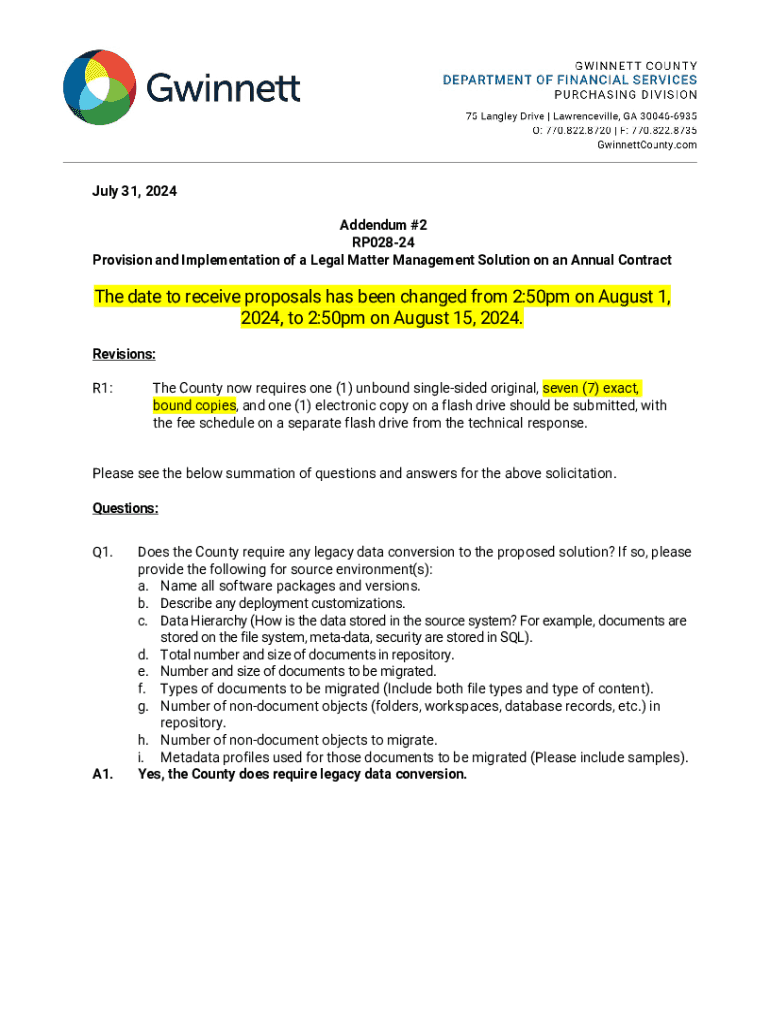 Gwinnett

GWINNETT COUNTY
DEPARTMENT OF FINANCIAL SERVICES
PURCHASING DIVISION

75 Langley Drive | Lawrenceville, GA 30046-6935
O: 770.822.8720 | F: 770.822.8735
GwinnettCounty.com

July 31, 2024

Addendum #2
RP028-24
Provision and Implementation of a Legal Matter Management Solution on an Annual Contract

The date to receive proposals has been changed from 2:50pm on August 1, 2024, to 2:50pm on August 15, 2024.

Revisions:

R1: The County now requires one (1) unbound single-sided original, seven (7) exact, bound copies, and one (1) electronic copy on a flash drive should be submitted, with the fee schedule on a separate flash drive from the technical response.

Please see the below summation of questions and answers for the above solicitation.

Questions:

Q1. Does the County require any legacy data conversion to the proposed solution? If so, please provide the following for source environment(s):
a. Name all software packages and versions.
b. Describe any deployment customizations.
c. Data Hierarchy (How is the data stored in the source system? For example, documents are stored on the file system, meta-data, security are stored in SQL).
d. Total number and size of documents in repository.
e. Number and size of documents to be migrated.
f. Types of documents to be migrated (Include both file types and type of content).
g. Number of non-document objects (folders, workspaces, database records, etc.) in repository.
h. Number of non-document objects to migrate.
i. Metadata profiles used for those documents to be migrated (Please include samples).
A1. Yes, the County does require legacy data conversion.